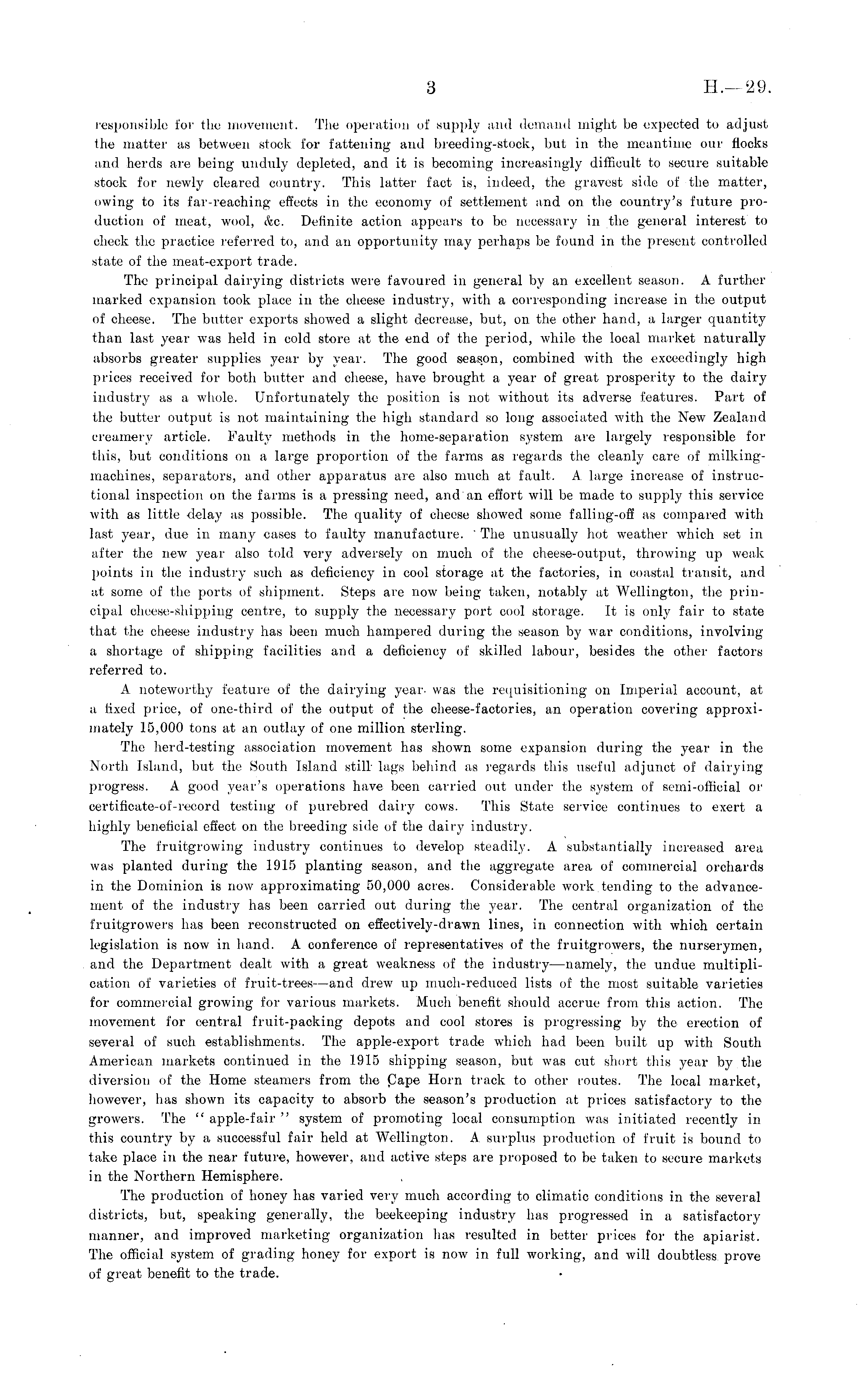 3 H.—29.

responsible for the movement. The operation of supply and demand might be expected to adjust the matter as between stock for fattening and breeding-stock, but in the meantime our flocks and herds are being unduly depleted, and it is becoming increasingly difficult to secure suitable stock for newly cleared country. This latter fact is, indeed, the gravest side of the matter, owing to its far-reaching effects in the economy of settlement and on the country's future production of meat, wool, &c. Definite action appears to be necessary in the general interest to check the practice referred to, and an opportunity may perhaps be found in the present controlled state of the meat-export trade.

The principal dairying districts were favoured in general by an excellent season. A further marked expansion took place in the cheese industry, with a corresponding increase in the output of cheese. The butter exports showed a slight decrease, but, on the other hand, a larger quantity than last year was held in cold store at the end of the period, while the local market naturally absorbs greater supplies year by year. The good season, combined with the exceedingly high prices received for both butter and cheese, have brought a year of great prosperity to the dairy industry as a whole. Unfortunately the position is not without its adverse features. Part of the butter output is not maintaining the high standard so long associated with the New Zealand creamery article. Faulty methods in the home-separation system are largely responsible for this, but conditions on a large proportion of the farms as regards the cleanly care of milking-machines, separators, and other apparatus are also much at fault. A large increase of instructional inspection on the farms is a pressing need, and an effort will be made to supply this service with as little delay as possible. The quality of cheese showed some falling-off as compared with last year, due in many cases to faulty manufacture. The unusually hot weather which set in after the new year also told very adversely on much of the cheese-output, throwing up weak points in the industry such as deficiency in cool storage at the factories, in coastal transit, and at some of the ports of shipment. Steps are now being taken, notably at Wellington, the principal cheese-shipping centre, to supply the necessary port cool storage. It is only fair to state that the cheese industry has been much hampered during the season by war conditions, involving a shortage of shipping facilities and a deficiency of skilled labour, besides the other factors referred to.

A noteworthy feature of the dairying year was the requisitioning on Imperial account, at a fixed price, of one-third of the output of the cheese-factories, an operation covering approximately 15,000 tons at an outlay of one million sterling.

The herd-testing association movement has shown some expansion during the year in the North Island, but the South Island still lags behind as regards this useful adjunct of dairying progress. A good year's operations have been carried out under the system of semi-official or certificate-of-record testing of purebred dairy cows. This State service continues to exert a highly beneficial effect on the breeding side of the dairy industry.

The fruitgrowing industry continues to develop steadily. A substantially increased area was planted during the 1915 planting season, and the aggregate area of commercial orchards in the Dominion is now approximating 50,000 acres. Considerable work tending to the advancement of the industry has been carried out during the year. The central organization of the fruitgrowers has been reconstructed on effectively-drawn lines, in connection with which certain legislation is now in hand. A conference of representatives of the fruitgrowers, the nurserymen, and the Department dealt with a great weakness of the industry—namely, the undue multiplication of varieties of fruit-trees—and drew up much-reduced lists of the most suitable varieties for commercial growing for various markets. Much benefit should accrue from this action. The movement for central fruit-packing depots and cool stores is progressing by the erection of several of such establishments. The apple-export trade which had been built up with South American markets continued in the 1915 shipping season, but was cut short this year by the diversion of the Home steamers from the Cape Horn track to other routes. The local market, however, has shown its capacity to absorb the season's production at prices satisfactory to the growers. The "apple-fair" system of promoting local consumption was initiated recently in this country by a successful fair held at Wellington. A surplus production of fruit is bound to take place in the near future, however, and active steps are proposed to be taken to secure markets in the Northern Hemisphere.

The production of honey has varied very much according to climatic conditions in the several districts, but, speaking generally, the beekeeping industry has progressed in a satisfactory manner, and improved marketing organization has resulted in better prices for the apiarist. The official system of grading honey for export is now in full working, and will doubtless prove of great benefit to the trade.